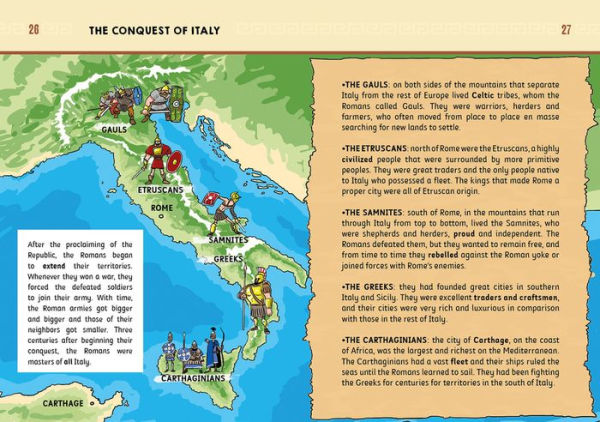 26

THE CONQUEST OF ITALY

27

GAULS

ETRUSCANS

ROME

SAMNITES

GREEKS

CARTHAGINIANS

CARTHAGE

After the proclaiming of the Republic, the Romans began to extend their territories. Whenever they won a war, they forced the defeated soldiers to join their army. With time, the Roman armies got bigger and bigger and those of their neighbors got smaller. Three centuries after beginning their conquest, the Romans were masters of all Italy.

•THE GAULS: on both sides of the mountains that separate Italy from the rest of Europe lived Celtic tribes, whom the Romans called Gauls. They were warriors, herders and farmers, who often moved from place to place en masse searching for new lands to settle.

•THE ETRUSCANS: north of Rome were the Etruscans, a highly civilized people that were surrounded by more primitive peoples. They were great traders and the only people native to Italy who possessed a fleet. The kings that made Rome a proper city were all of Etruscan origin.

•THE SAMNITES: south of Rome, in the mountains that run through Italy from top to bottom, lived the Samnites, who were shepherds and herders, proud and independent. The Romans defeated them, but they wanted to remain free, and from time to time they rebelled against the Roman yoke or joined forces with Rome's enemies.

•THE GREEKS: they had founded great cities in southern Italy and Sicily. They were excellent traders and craftsmen, and their cities were very rich and luxurious in comparison with those in the rest of Italy.

•THE CARTHAGINIANS: the city of Carthage, on the coast of Africa, was the largest and richest on the Mediterranean. The Carthaginians had a vast fleet and their ships ruled the seas until the Romans learned to sail. They had been fighting the Greeks for centuries for territories in the south of Italy.